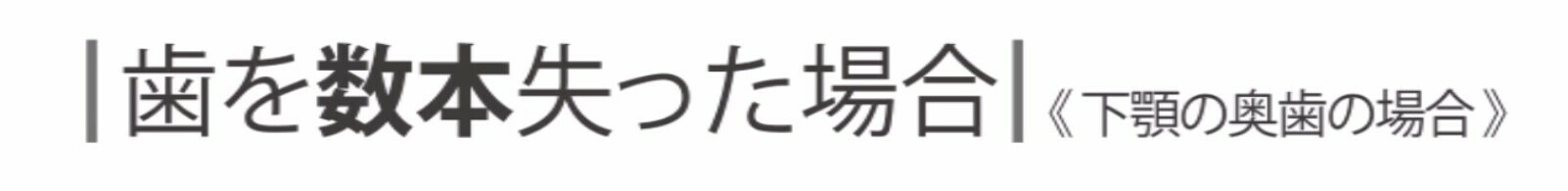 歯を数本失った場合《下顎の奥歯の場合》